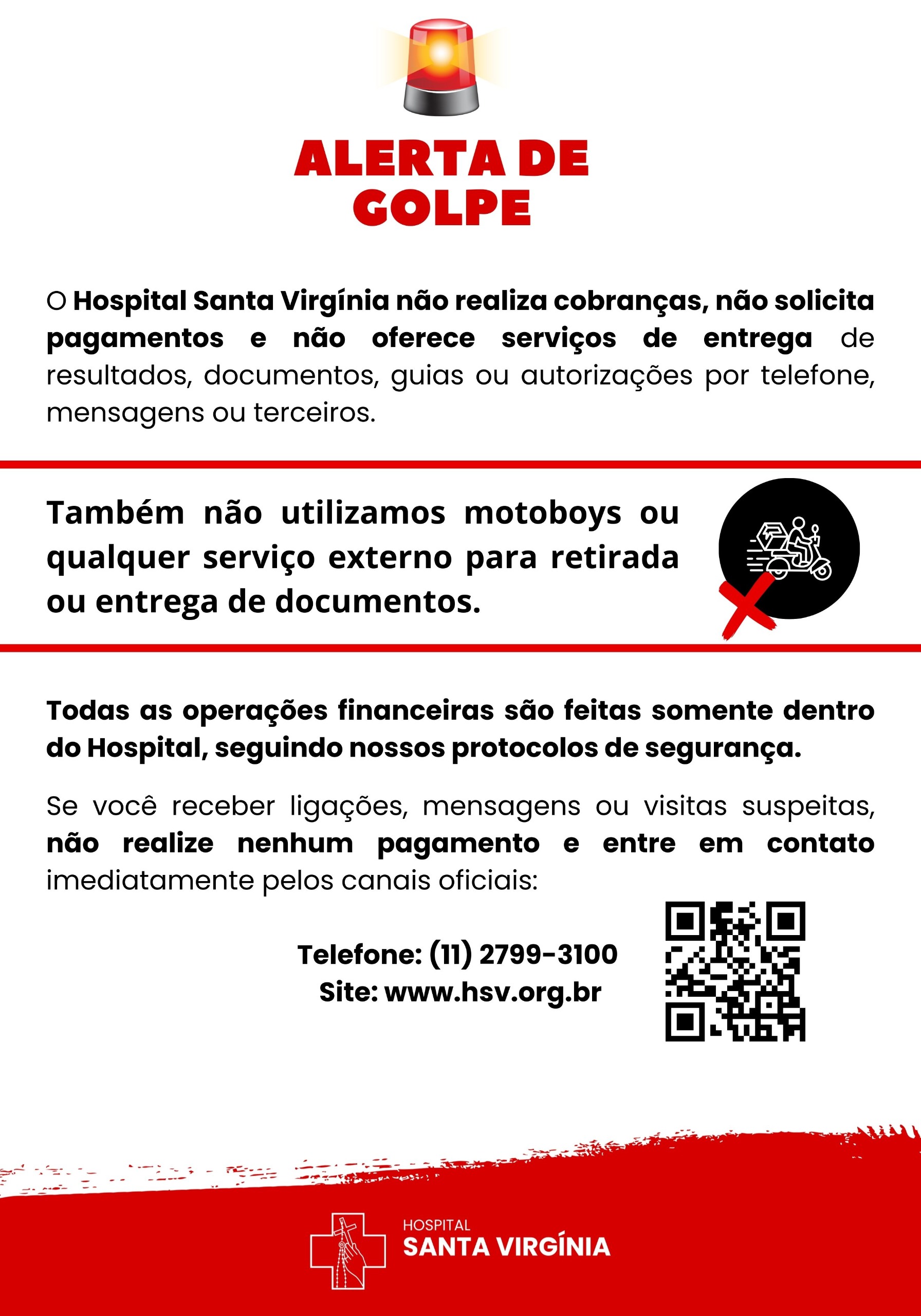 ALERTA DE GOLPE

O Hospital Santa Virgínia não realiza cobranças, não solicita pagamentos e não oferece serviços de entrega de resultados, documentos, guias ou autorizações por telefone, mensagens ou terceiros.

Também não utilizamos motoboys ou qualquer serviço externo para retirada ou entrega de documentos.

Todas as operações financeiras são feitas somente dentro do Hospital, seguindo nossos protocolos de segurança.

Se você receber ligações, mensagens ou visitas suspeitas, não realize nenhum pagamento e entre em contato imediatamente pelos canais oficiais:

Telefone: (11) 2799-3100
Site: www.hsv.org.br

HOSPITAL
SANTA VIRGÍNIA